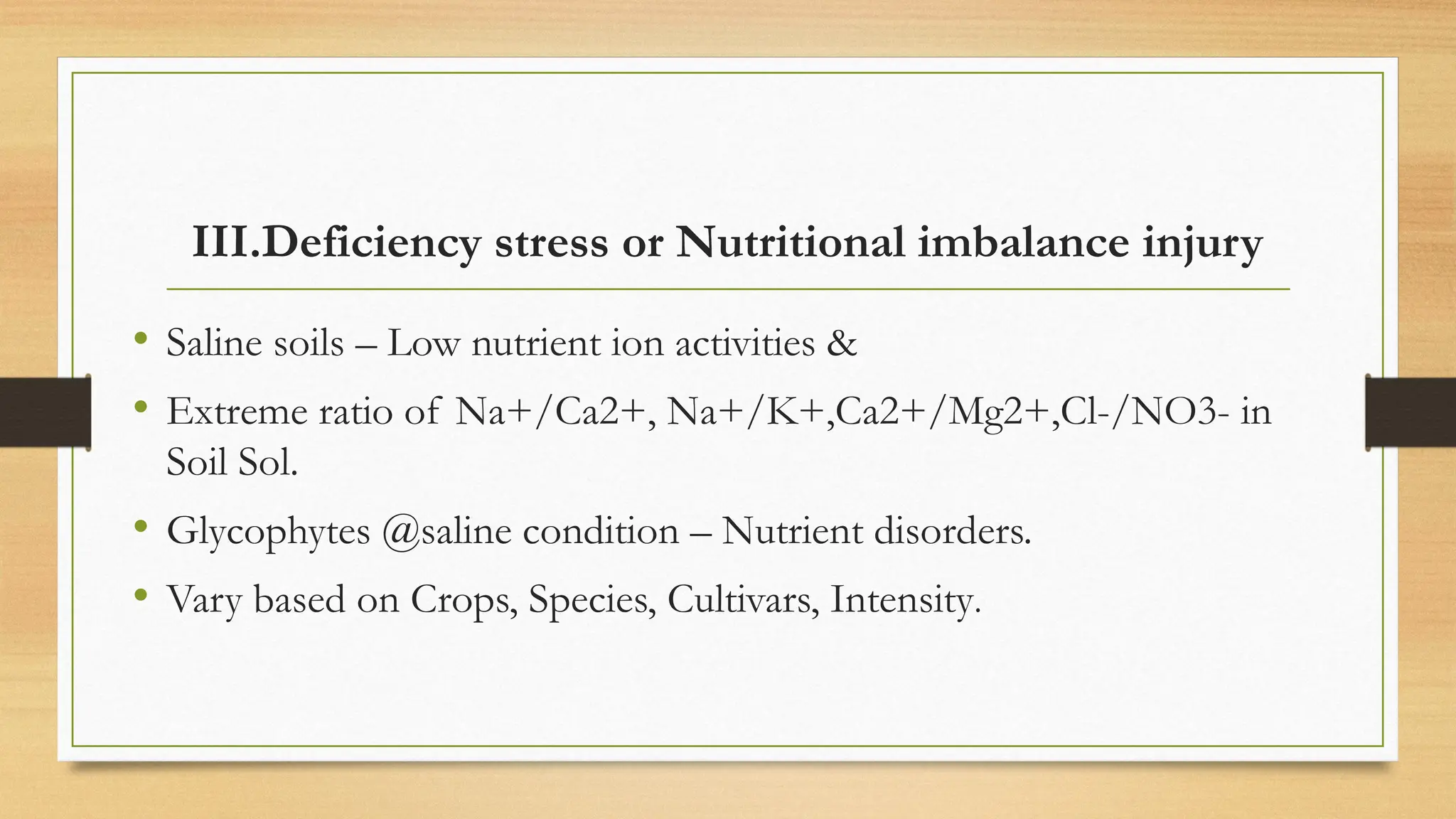 III.Deficiency stress or Nutritional imbalance injury

• Saline soils – Low nutrient ion activities &

• Extreme ratio of Na+/Ca2+, Na+/K+,Ca2+/Mg2+,Cl-/NO3- in Soil Sol.

• Glycophytes @saline condition – Nutrient disorders.

• Vary based on Crops, Species, Cultivars, Intensity.